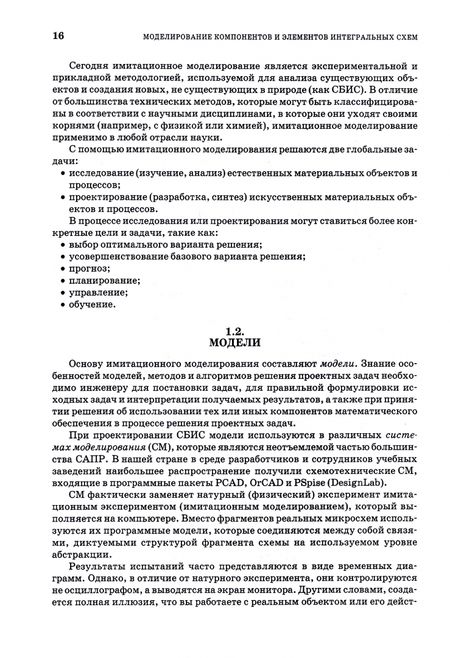 16 МОДЕЛИРОВАНИЕ КОМПОНЕНТОВ И ЭЛЕМЕНТОВ ИНТЕГРАЛЬНЫХ СХЕМ

Сегодня имитационное моделирование является экспериментальной и прикладной методологией, используемой для анализа существующих объектов и создания новых, не существующих в природе (как СБИС). В отличие от большинства технических методов, которые могут быть классифицированы в соответствии с научными дисциплинами, в которые они уходят своими корнями (например, с физикой или химией), имитационное моделирование применимо в любой отрасли науки.

С помощью имитационного моделирования решаются две глобальные задачи:
• исследование (изучение, анализ) естественных материальных объектов и процессов;
• проектирование (разработка, синтез) искусственных материальных объектов и процессов.

В процессе исследования или проектирования могут ставиться более конкретные цели и задачи, такие как:
• выбор оптимального варианта решения;
• усовершенствование базового варианта решения;
• прогноз;
• планирование;
• управление;
• обучение.

1.2.
МОДЕЛИ

Основу имитационного моделирования составляют модели. Знание особенностей моделей, методов и алгоритмов решения проектных задач необходимо инженеру для постановки задач, для правильной формулировки исходных задач и интерпретации получаемых результатов, а также при принятии решения об использовании тех или иных компонентов математического обеспечения в процессе решения проектных задач.

При проектировании СБИС модели используются в различных системах моделирования (СМ), которые являются неотъемлемой частью большинства САПР. В нашей стране в среде разработчиков и сотрудников учебных заведений наибольшее распространение получили схемотехнические СМ, входящие в программные пакеты PCAD, OrCAD и PSpise (DesignLab).

СМ фактически заменяет натурный (физический) эксперимент имитационным экспериментом (имитационным моделированием), который выполняется на компьютере. Вместо фрагментов реальных микросхем используются их программные модели, которые соединяются между собой связями, диктуемыми структурой фрагмента схемы на используемом уровне абстракции.

Результаты испытаний часто представляются в виде временных диаграмм. Однако, в отличие от натурного эксперимента, они контролируются не осциллографом, а выводятся на экран монитора. Другими словами, создается полная иллюзия, что вы работаете с реальным объектом или его дейст-